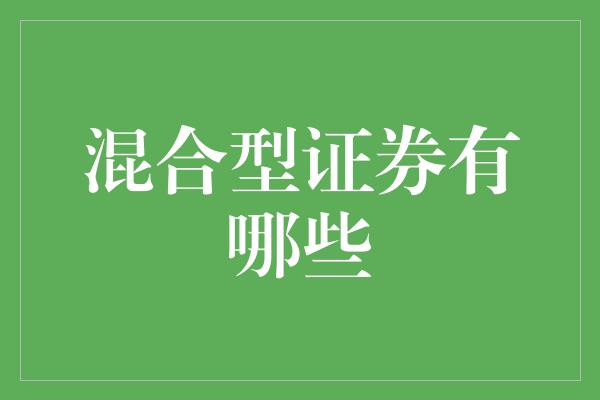 混合型证券有哪些